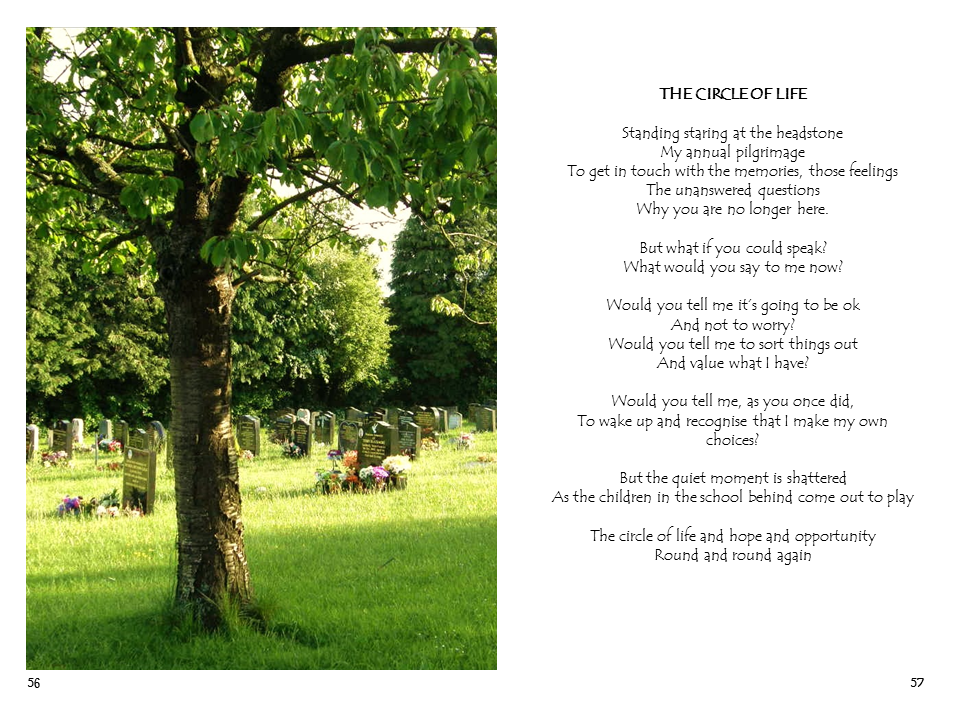 THE CIRCLE OF LIFE

Standing staring at the headstone
My annual pilgrimage
To get in touch with the memories, those feelings
The unanswered questions
Why you are no longer here.

But what if you could speak?
What would you say to me now?

Would you tell me it's going to be ok
And not to worry?
Would you tell me to sort things out
And value what I have?

Would you tell me, as you once did,
To wake up and recognise that I make my own
choices?

But the quiet moment is shattered
As the children in the school behind come out to play

The circle of life and hope and opportunity
Round and round again

56

57